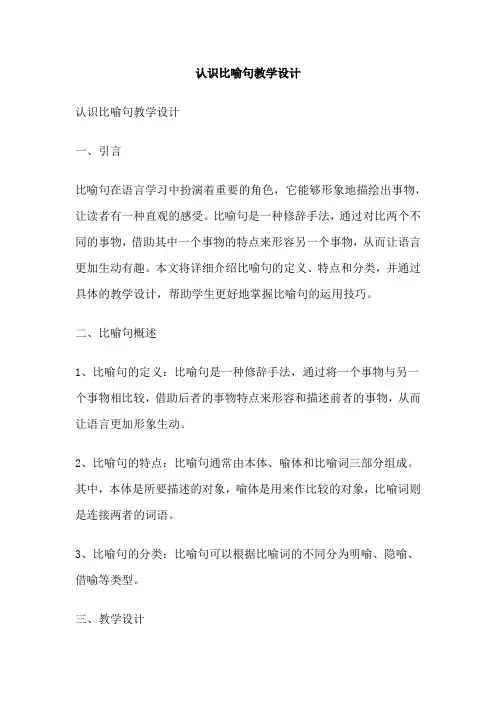 认识比喻句教学设计

认识比喻句教学设计

一、引言

比喻句在语言学习中扮演着重要的角色，它能够形象地描绘出事物，让读者有一种直观的感受。比喻句是一种修辞手法，通过对比两个不同的事物，借助其中一个事物的特点来形容另一个事物，从而让语言更加生动有趣。本文将详细介绍比喻句的定义、特点和分类，并通过具体的教学设计，帮助学生更好地掌握比喻句的运用技巧。

二、比喻句概述

1、比喻句的定义：比喻句是一种修辞手法，通过将一个事物与另一个事物相比较，借助后者的事物特点来形容和描述前者的事物，从而让语言更加形象生动。

2、比喻句的特点：比喻句通常由本体、喻体和比喻词三部分组成。其中，本体是所要描述的对象，喻体是用来作比较的对象，比喻词则是连接两者的词语。

3、比喻句的分类：比喻句可以根据比喻词的不同分为明喻、隐喻、借喻等类型。

三、教学设计